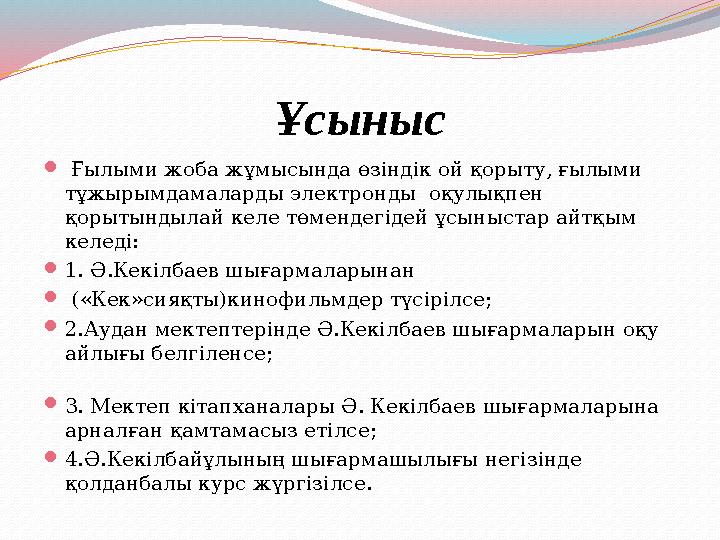 Ұсыныс

Ғылыми жоба жұмысында өзіндік ой қорыту, ғылыми тұжырымдамаларды электронды оқулықпен қорытындылай келе төмендегідей ұсыныстар айтқым келеді:

1. Ә.Кекілбаев шығармаларынан

(«Кек»сияқты)кинофильмдер түсірілсе;

2.Аудан мектептерінде Ә.Кекілбаев шығармаларын оқу айлығы белгіленсе;

3. Мектеп кітапханалары Ә. Кекілбаев шығармаларына арналған қамтамасыз етілсе;

4.Ә.Кекілбайұлының шығармашылығы негізінде қолданбалы курс жүргізілсе.